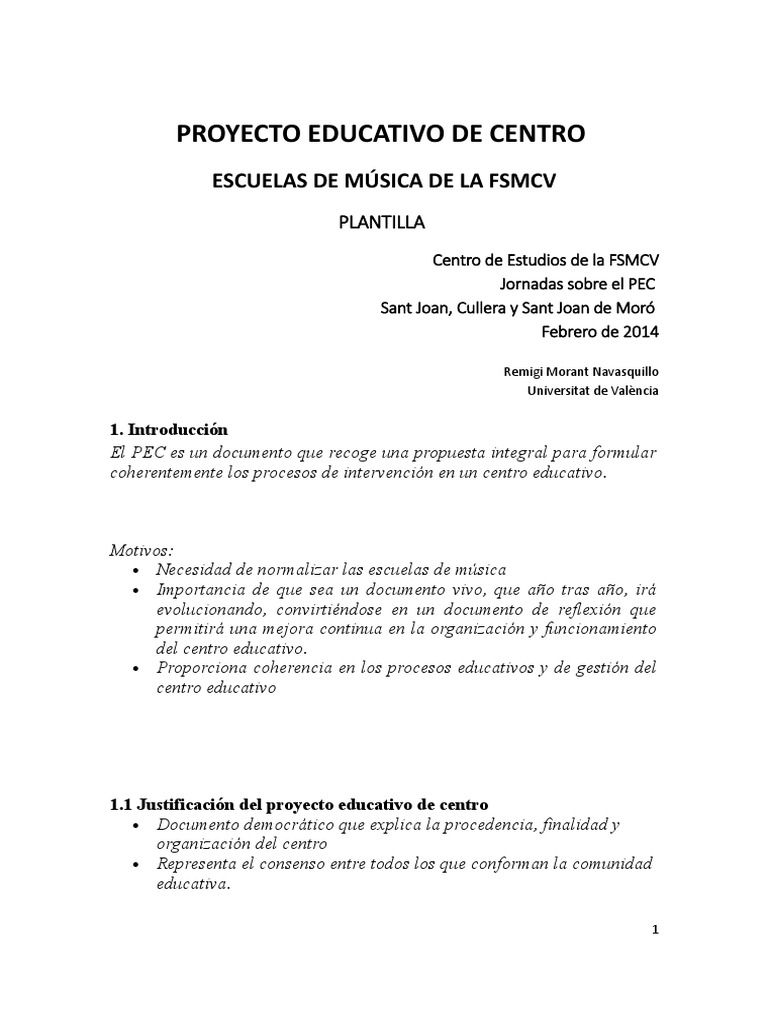 PROYECTO EDUCATIVO DE CENTRO

ESCUELAS DE MÚSICA DE LA FSMCV

PLANTILLA

Centro de Estudios de la FSMCV
Jornadas sobre el PEC
Sant Joan, Cullera y Sant Joan de Moró
Febrero de 2014

Remigi Morant Navasquillo
Universitat de València

1. Introducción
El PEC es un documento que recoge una propuesta integral para formular coherentemente los procesos de intervención en un centro educativo.

Motivos:
• Necesidad de normalizar las escuelas de música
• Importancia de que sea un documento vivo, que año tras año, irá evolucionando, convirtiéndose en un documento de reflexión que permitirá una mejora continua en la organización y funcionamiento del centro educativo.
• Proporciona coherencia en los procesos educativos y de gestión del centro educativo

1.1 Justificación del proyecto educativo de centro
• Documento democrático que explica la procedencia, finalidad y organización del centro
• Representa el consenso entre todos los que conforman la comunidad educativa.

1